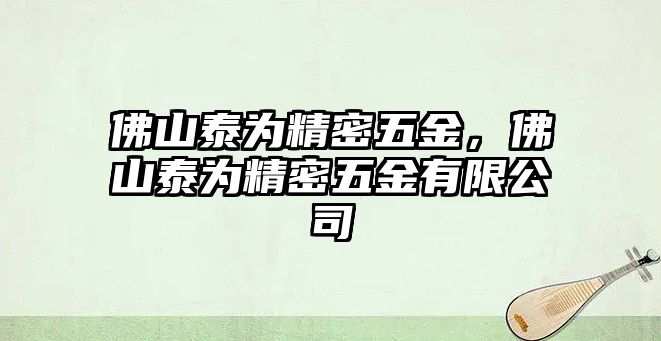 佛山泰为精密五金，佛山泰为精密五金有限公司